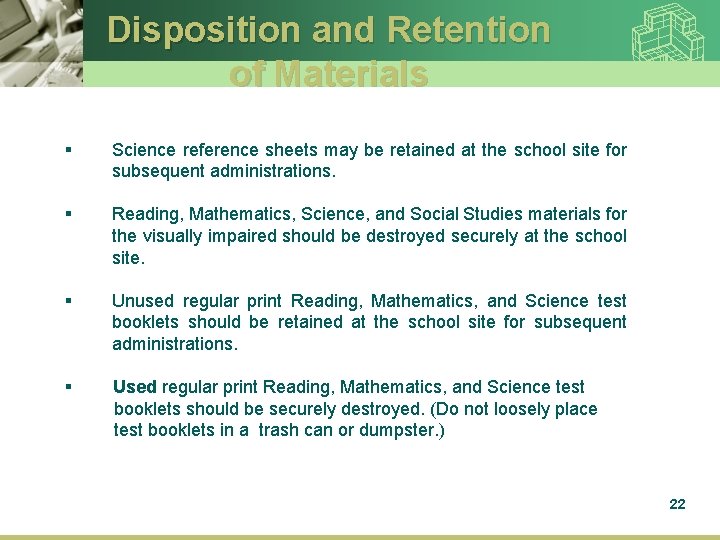 Disposition and Retention of Materials

▪ Science reference sheets may be retained at the school site for subsequent administrations.

▪ Reading, Mathematics, Science, and Social Studies materials for the visually impaired should be destroyed securely at the school site.

▪ Unused regular print Reading, Mathematics, and Science test booklets should be retained at the school site for subsequent administrations.

▪ Used regular print Reading, Mathematics, and Science test booklets should be securely destroyed. (Do not loosely place test booklets in a trash can or dumpster.)

22